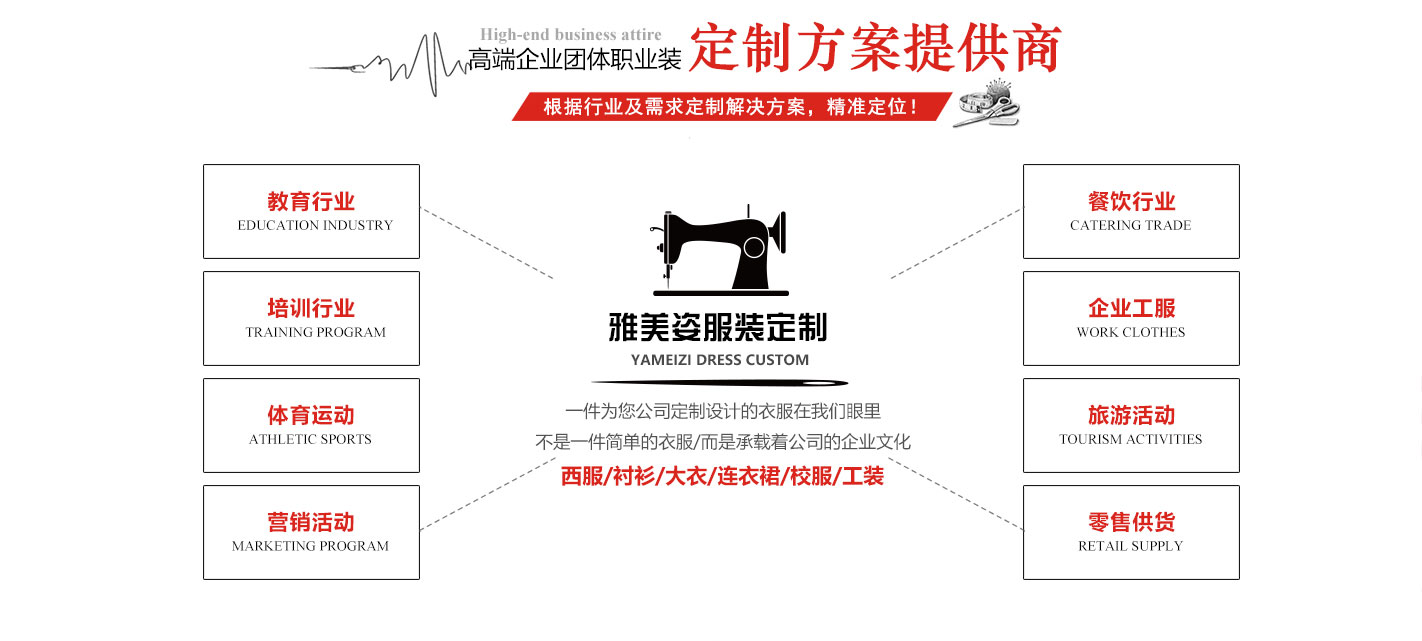 High-end business attire
高端企业团体职业装 定制方案提供商

根据行业及需求定制解决方案，精准定位！

教育行业
EDUCATION INDUSTRY

培训行业
TRAINING PROGRAM

体育运动
ATHLETIC SPORTS

营销活动
MARKETING PROGRAM

雅美姿服装定制
YAMEIZI DRESS CUSTOM

一件为您公司定制设计的衣服在我们眼里
不是一件简单的衣服/而是承载着公司的企业文化
西服/衬衫/大衣/连衣裙/校服/工装

餐饮行业
CATERING TRADE

企业工服
WORK CLOTHES

旅游活动
TOURISM ACTIVITIES

零售供货
RETAIL SUPPLY